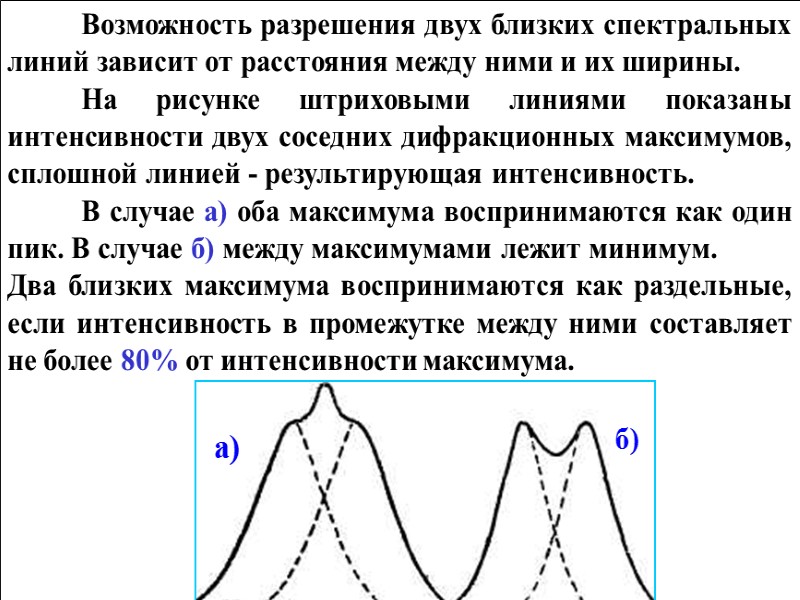 Возможность разрешения двух близких спектральных линий зависит от расстояния между ними и их ширины.

На рисунке штриховыми линиями показаны интенсивности двух соседних дифракционных максимумов, сплошной линией - результирующая интенсивность.

В случае а) оба максимума воспринимаются как один пик. В случае б) между максимумами лежит минимум. Два близких максимума воспринимаются как раздельные, если интенсивность в промежутке между ними составляет не более 80% от интенсивности максимума.

а)

б)